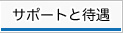 サポートと待遇